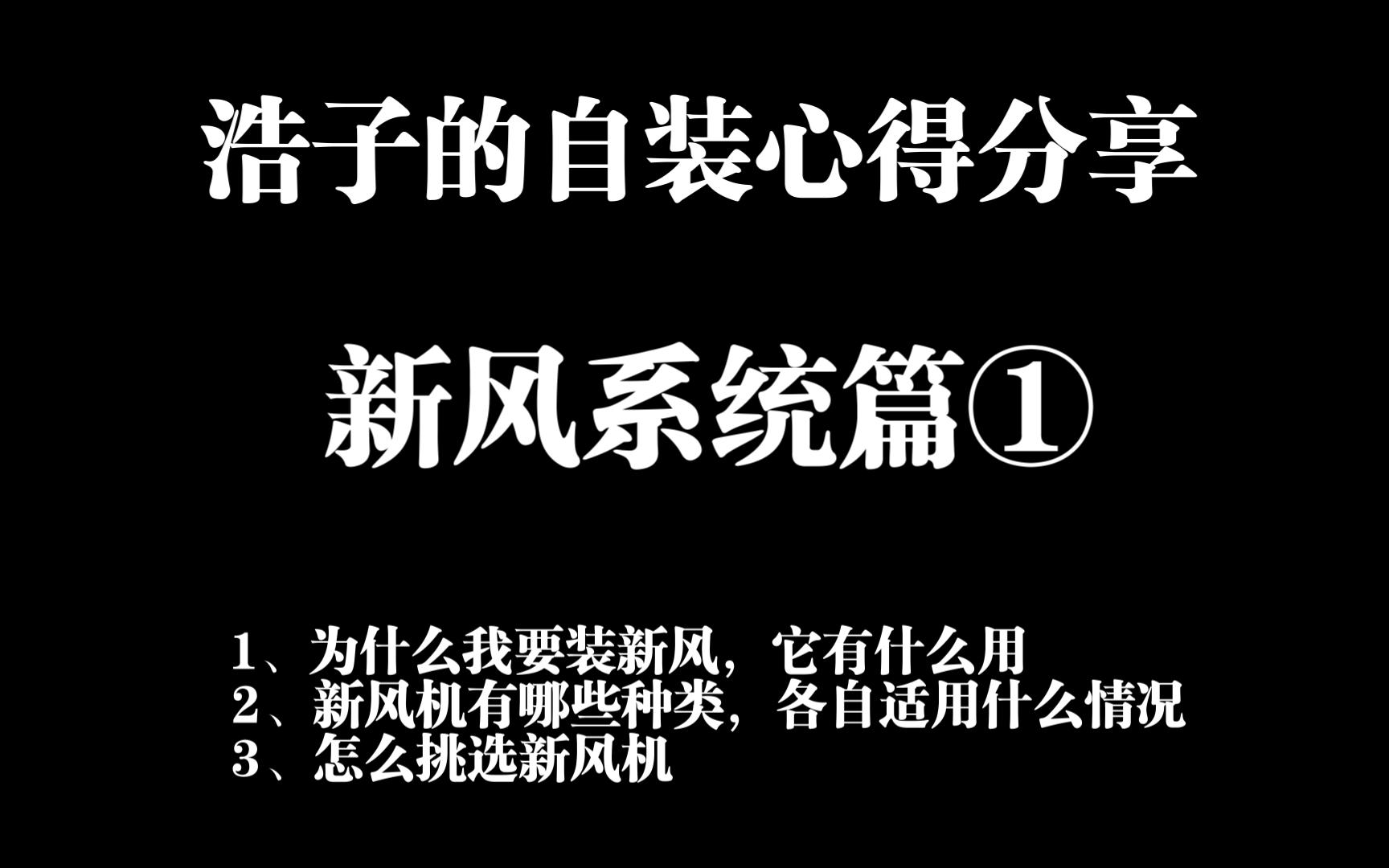 浩子的自装心得分享

新风系统篇①

1、为什么我要装新风，它有什么用
2、新风机有哪些种类，各自适用什么情况
3、怎么挑选新风机